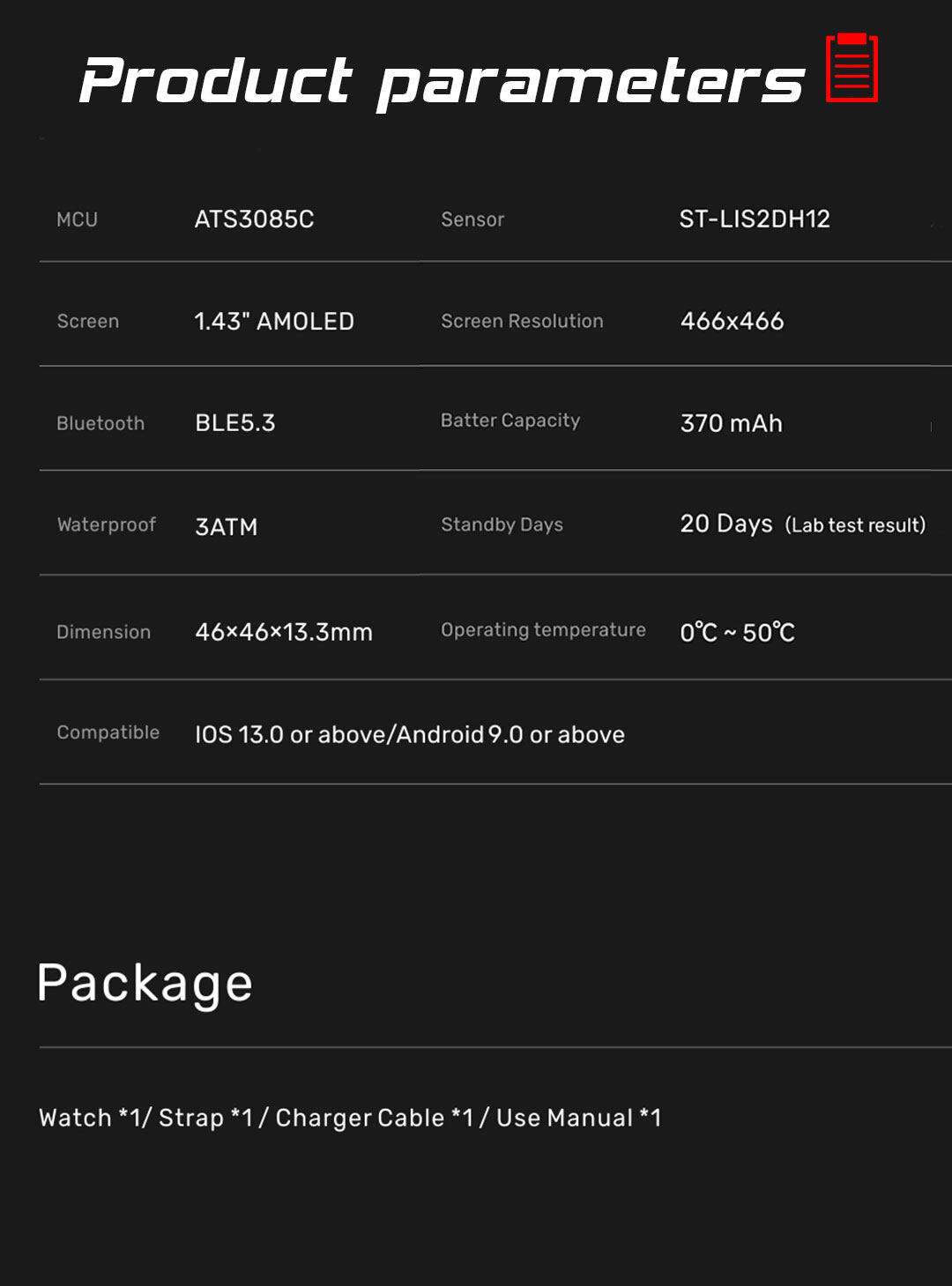 Product parameters

MCU ATS3085C Sensor ST-LIS2DH12

Screen 1.43" AMOLED Screen Resolution 466x466

Bluetooth BLE5.3 Batter Capacity 370 mAh

Waterproof 3ATM Standby Days 20 Days (Lab test result)

Dimension 46×46×13.3mm Operating temperature 0℃ ~ 50℃

Compatible IOS 13.0 or above/Android 9.0 or above

Package

Watch *1/ Strap *1 / Charger Cable *1 / Use Manual *1